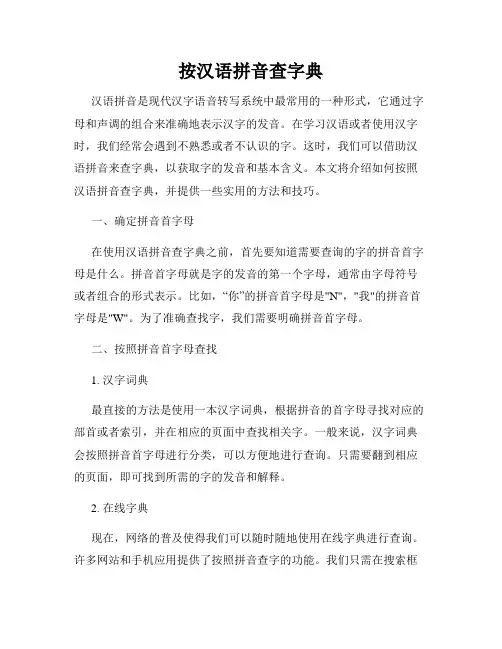 按汉语拼音查字典

汉语拼音是现代汉字语音转写系统中最常用的一种形式，它通过字母和声调的组合来准确地表示汉字的发音。在学习汉语或者使用汉字时，我们经常会遇到不熟悉或者不认识的字。这时，我们可以借助汉语拼音来查字典，以获取字的发音和基本含义。本文将介绍如何按照汉语拼音查字典，并提供一些实用的方法和技巧。

一、确定拼音首字母

在使用汉语拼音查字典之前，首先要知道需要查询的字的拼音首字母是什么。拼音首字母就是字的发音的第一个字母，通常由字母符号或者组合的形式表示。比如，“你”的拼音首字母是"N"，"我"的拼音首字母是"W"。为了准确查找字，我们需要明确拼音首字母。

二、按照拼音首字母查找

1. 汉字词典

最直接的方法是使用一本汉字词典，根据拼音的首字母寻找对应的部首或者索引，并在相应的页面中查找相关字。一般来说，汉字词典会按照拼音首字母进行分类，可以方便地进行查询。只需要翻到相应的页面，即可找到所需的字的发音和解释。

2. 在线字典

现在，网络的普及使得我们可以随时随地使用在线字典进行查询。许多网站和手机应用提供了按照拼音查字的功能。我们只需在搜索框